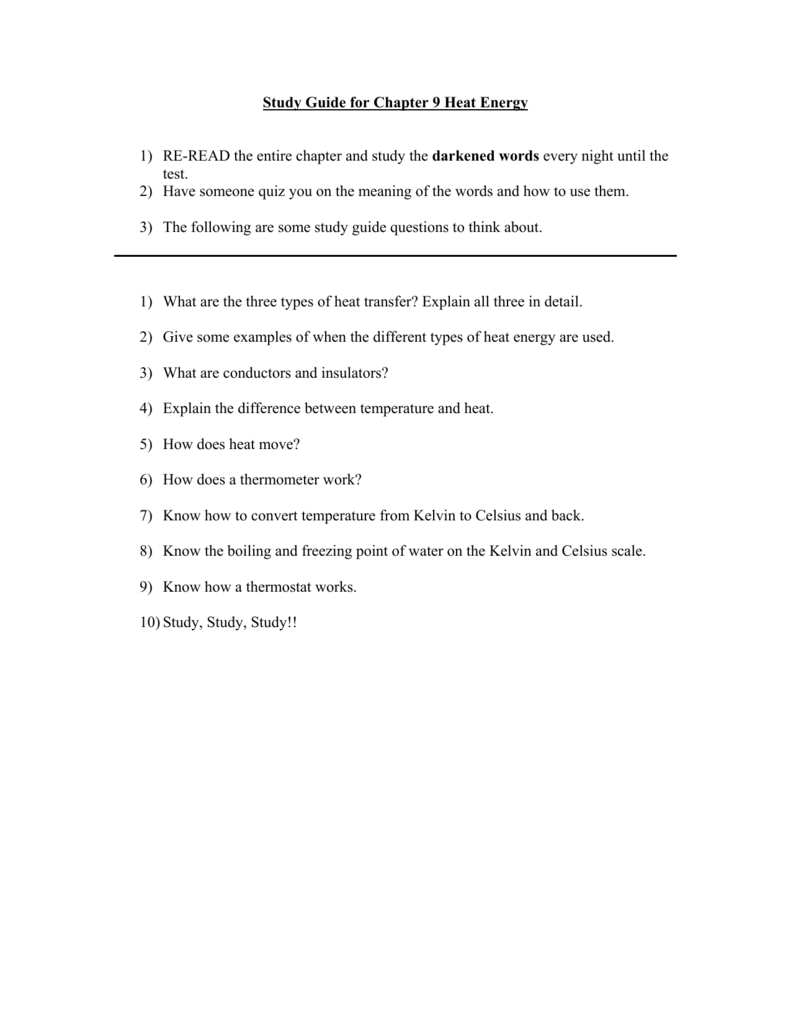 Study Guide for Chapter 9 Heat Energy

1) RE-READ the entire chapter and study the darkened words every night until the test.
2) Have someone quiz you on the meaning of the words and how to use them.

3) The following are some study guide questions to think about.

1) What are the three types of heat transfer? Explain all three in detail.

2) Give some examples of when the different types of heat energy are used.

3) What are conductors and insulators?

4) Explain the difference between temperature and heat.

5) How does heat move?

6) How does a thermometer work?

7) Know how to convert temperature from Kelvin to Celsius and back.

8) Know the boiling and freezing point of water on the Kelvin and Celsius scale.

9) Know how a thermostat works.

10) Study, Study, Study!!